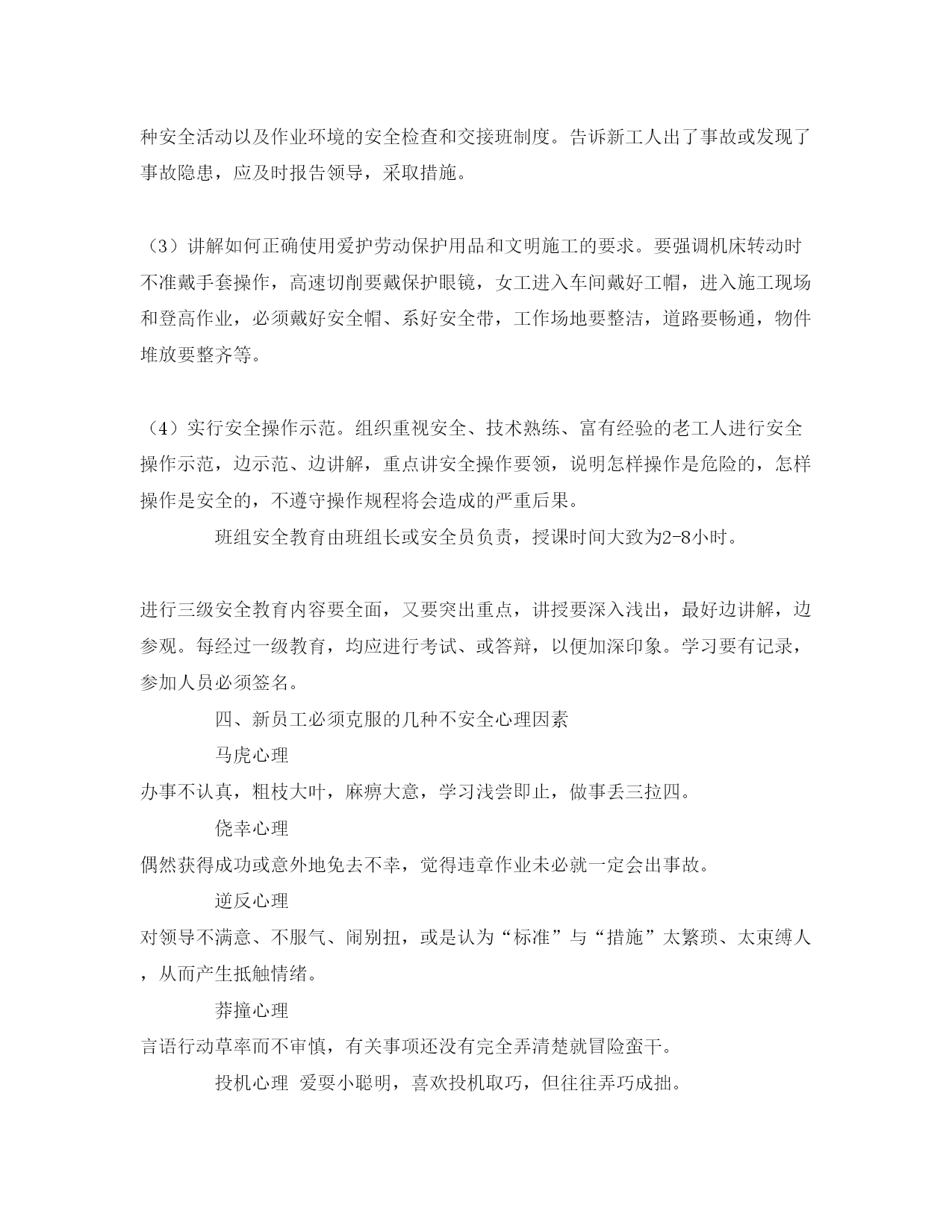 种安全活动以及作业环境的安全检查和交接班制度。告诉新工人出了事故或发现了事故隐患，应及时报告领导，采取措施。

（3）讲解如何正确使用爱护劳动保护用品和文明施工的要求。要强调机床转动时不准戴手套操作，高速切削要戴保护眼镜，女工进入车间戴好工帽，进入施工现场和登高作业，必须戴好安全帽、系好安全带，工作场地要整洁，道路要畅通，物件堆放要整齐等。

（4）实行安全操作示范。组织重视安全、技术熟练、富有经验的老工人进行安全操作示范，边示范、边讲解，重点讲安全操作要领，说明怎样操作是危险的，怎样操作是安全的，不遵守操作规程将会造成的严重后果。

班组安全教育由班组长或安全员负责，授课时间大致为2-8小时。

进行三级安全教育内容要全面，又要突出重点，讲授要深入浅出，最好边讲解，边参观。每经过一级教育，均应进行考试、或答辩，以便加深印象。学习要有记录，参加人员必须签名。

四、新员工必须克服的几种不安全心理因素

马虎心理

办事不认真，粗枝大叶，麻痹大意，学习浅尝即止，做事丢三拉四。

侥幸心理

偶然获得成功或意外地免去不幸，觉得违章作业未必就一定会出事故。

逆反心理

对领导不满意、不服气、闹别扭，或是认为“标准”与“措施”太繁琐、太束缚人，从而产生抵触情绪。

莽撞心理

言语行动草率而不审慎，有关事项还没有完全弄清楚就冒险蛮干。

投机心理 爱耍小聪明，喜欢投机取巧，但往往弄巧成拙。